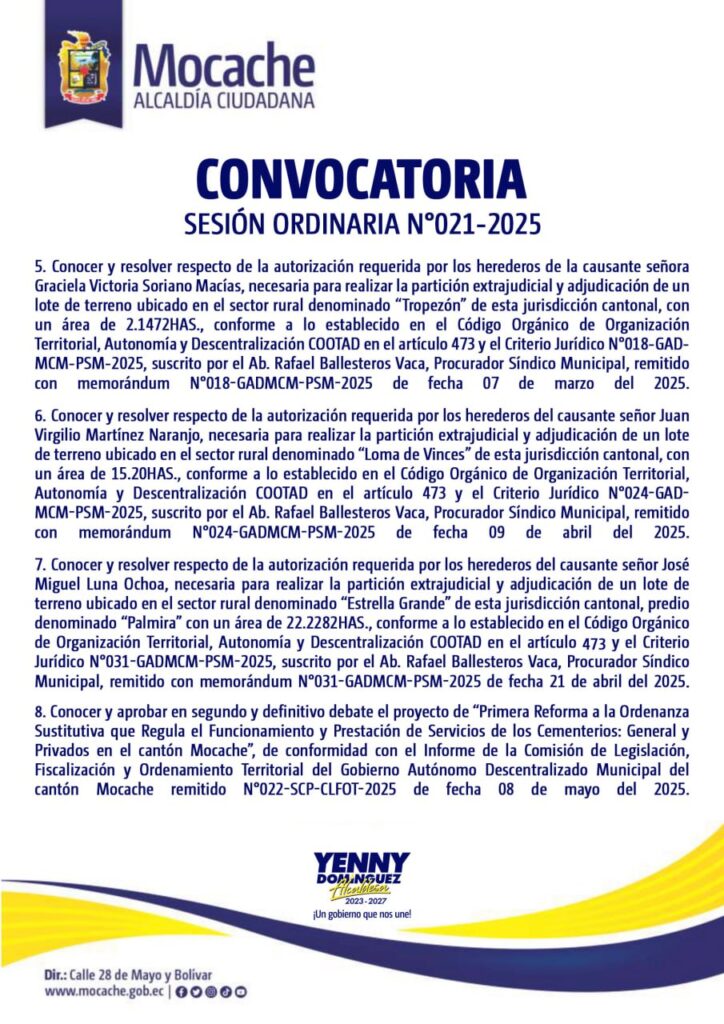 Mocache
ALCALDÍA CIUDADANA

CONVOCATORIA
SESIÓN ORDINARIA N°021-2025

5. Conocer y resolver respecto de la autorización requerida por los herederos de la causante señora Graciela Victoria Soriano Macías, necesaria para realizar la partición extrajudicial y adjudicación de un lote de terreno ubicado en el sector rural denominado "Tropezón" de esta jurisdicción cantonal, con un área de 2.1472HAS., conforme a lo establecido en el Código Orgánico de Organización Territorial, Autonomía y Descentralización COOTAD en el artículo 473 y el Criterio Jurídico N°018-GAD-MCM-PSM-2025, suscrito por el Ab. Rafael Ballesteros Vaca, Procurador Síndico Municipal, remitido con memorándum N°018-GADMCM-PSM-2025 de fecha 07 de marzo del 2025.

6. Conocer y resolver respecto de la autorización requerida por los herederos del causante señor Juan Virgilio Martínez Naranjo, necesaria para realizar la partición extrajudicial y adjudicación de un lote de terreno ubicado en el sector rural denominado "Loma de Vinces" de esta jurisdicción cantonal, con un área de 15.20HAS., conforme a lo establecido en el Código Orgánico de Organización Territorial, Autonomía y Descentralización COOTAD en el artículo 473 y el Criterio Jurídico N°024-GAD-MCM-PSM-2025, suscrito por el Ab. Rafael Ballesteros Vaca, Procurador Síndico Municipal, remitido con memorándum N°024-GADMCM-PSM-2025 de fecha 09 de abril del 2025.

7. Conocer y resolver respecto de la autorización requerida por los herederos del causante señor José Miguel Luna Ochoa, necesaria para realizar la partición extrajudicial y adjudicación de un lote de terreno ubicado en el sector rural denominado "Estrella Grande" de esta jurisdicción cantonal, predio denominado "Palmira" con un área de 22.2282HAS., conforme a lo establecido en el Código Orgánico de Organización Territorial, Autonomía y Descentralización COOTAD en el artículo 473 y el Criterio Jurídico N°031-GADMCM-PSM-2025, suscrito por el Ab. Rafael Ballesteros Vaca, Procurador Síndico Municipal, remitido con memorándum N°031-GADMCM-PSM-2025 de fecha 21 de abril del 2025.

8. Conocer y aprobar en segundo y definitivo debate el proyecto de "Primera Reforma a la Ordenanza Sustitutiva que Regula el Funcionamiento y Prestación de Servicios de los Cementerios: General y Privados en el cantón Mocache", de conformidad con el Informe de la Comisión de Legislación, Fiscalización y Ordenamiento Territorial del Gobierno Autónomo Descentralizado Municipal del cantón Mocache remitido N°022-SCP-CLFOT-2025 de fecha 08 de mayo del 2025.

YENNY DOMÍNGUEZ Alcaldesa
2023 - 2027
¡Un gobierno que nos une!

Dir.: Calle 28 de Mayo y Bolívar
www.mocache.gob.ec |